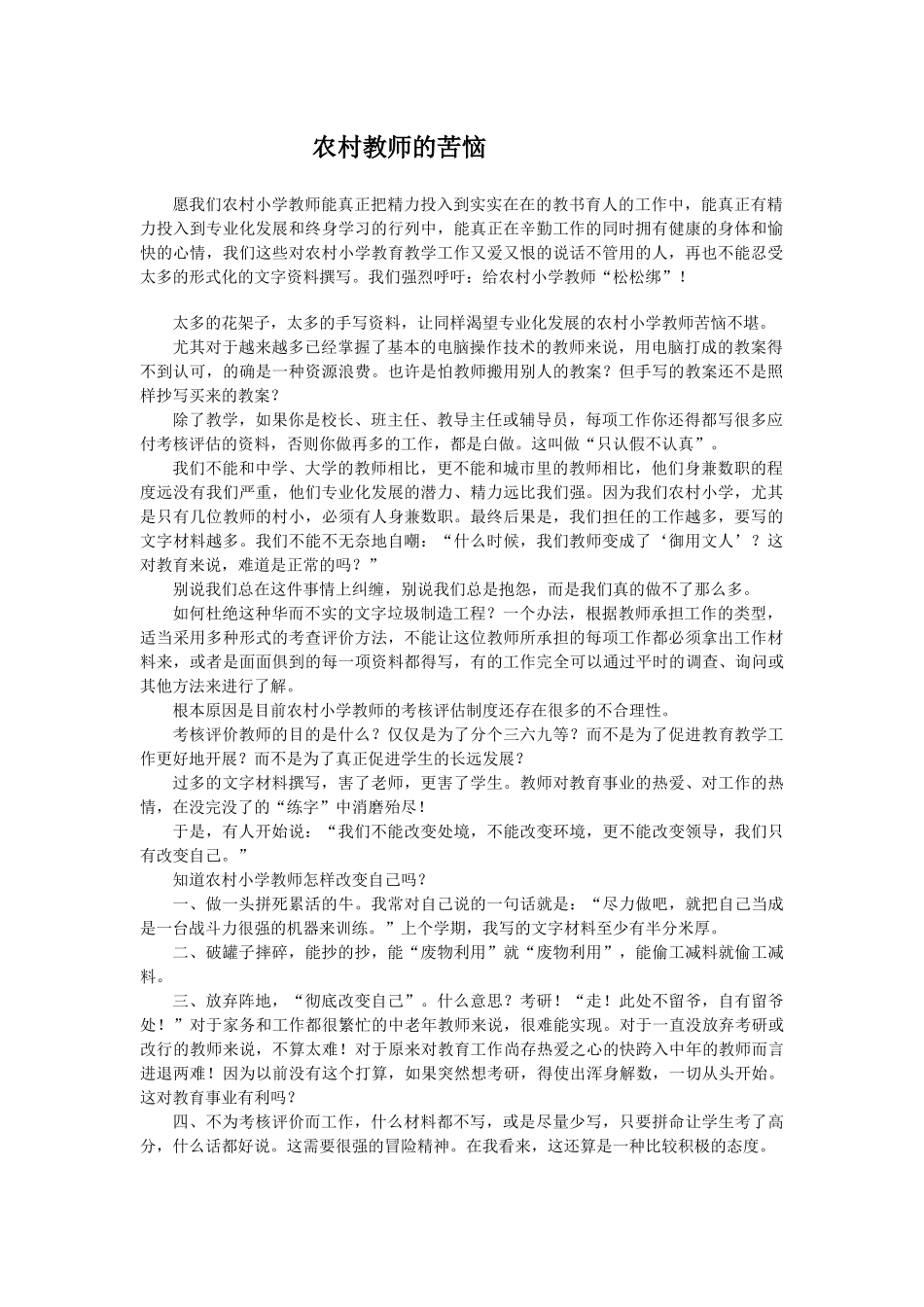 农村教师的苦恼

愿我们农村小学教师能真正把精力投入到实实在在的教书育人的工作中，能真正有精力投入到专业化发展和终身学习的行列中，能真正在辛勤工作的同时拥有健康的身体和愉快的心情，我们这些对农村小学教育教学工作又爱又恨的说话不管用的人，再也不能忍受太多的形式化的文字资料撰写。我们强烈呼吁：给农村小学教师“松松绑”！

太多的花架子，太多的手写资料，让同样渴望专业化发展的农村小学教师苦恼不堪。

尤其对于越来越多已经掌握了基本的电脑操作技术的教师来说，用电脑打成的教案得不到认可，的确是一种资源浪费。也许是怕教师搬用别人的教案？但手写的教案还不是照样抄写买来的教案？

除了教学，如果你是校长、班主任、教导主任或辅导员，每项工作你还得都写很多应付考核评估的资料，否则你做再多的工作，都是白做。这叫做“只认假不认真”。

我们不能和中学、大学的教师相比，更不能和城市里的教师相比，他们身兼数职的程度远没有我们严重，他们专业化发展的潜力、精力远比我们强。因为我们农村小学，尤其是只有几位教师的村小，必须有人身兼数职。最终后果是，我们担任的工作越多，要写的文字材料越多。我们不能不无奈地自嘲：“什么时候，我们教师变成了‘御用文人’？这对教育来说，难道是正常的吗？”

别说我们总在这件事情上纠缠，别说我们总是抱怨，而是我们真的做不了那么多。

如何杜绝这种华而不实的文字垃圾制造工程？一个办法，根据教师承担工作的类型，适当采用多种形式的考查评价方法，不能让这位教师所承担的每项工作都必须拿出工作材料来，或者是面面俱到的每一项资料都得写，有的工作完全可以通过平时的调查、询问或其他方法来进行了解。

根本原因是目前农村小学教师的考核评估制度还存在很多的不合理性。

考核评价教师的目的是什么？仅仅是为了分个三六九等？而不是为了促进教育教学工作更好地开展？而不是为了真正促进学生的长远发展？

过多的文字材料撰写，害了老师，更害了学生。教师对教育事业的热爱、对工作的热情，在没完没了的“练字”中消磨殆尽！

于是，有人开始说：“我们不能改变处境，不能改变环境，更不能改变领导，我们只有改变自己。”

知道农村小学教师怎样改变自己吗？

一、做一头拼死累活的牛。我常对自己说的一句话就是：“尽力做吧，就把自己当成是一台战斗力很强的机器来训练。”上个学期，我写的文字材料至少有半分米厚。

二、破罐子摔碎，能抄的抄，能“废物利用”就“废物利用”，能偷工减料就偷工减料。

三、放弃阵地，“彻底改变自己”。什么意思？考研！“走！此处不留爷，自有留爷处！”对于家务和工作都很繁忙的中老年教师来说，很难能实现。对于一直没放弃考研或改行的教师来说，不算太难！对于原来对教育工作尚存热爱之心的快跨入中年的教师而言进退两难！因为以前没有这个打算，如果突然想考研，得使出浑身解数，一切从头开始。这对教育事业有利吗？

四、不为考核评价而工作，什么材料都不写，或是尽量少写，只要拼命让学生考了高分，什么话都好说。这需要很强的冒险精神。在我看来，这还算是一种比较积极的态度。